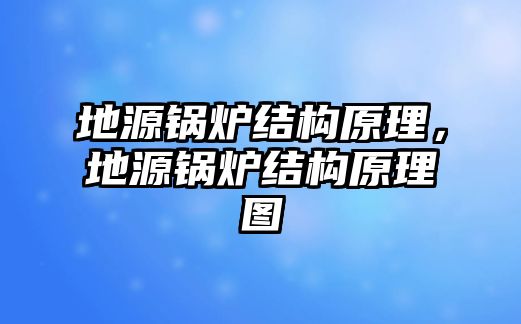 地源锅炉结构原理，地源锅炉结构原理图